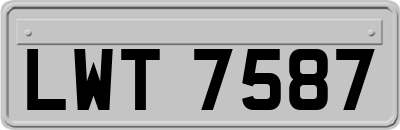 LWT 7587